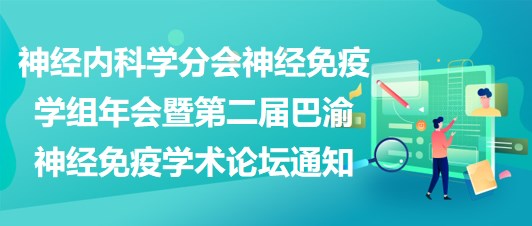 神经内科学分会神经免疫学组年会暨第二届巴渝神经免疫学术论坛通知